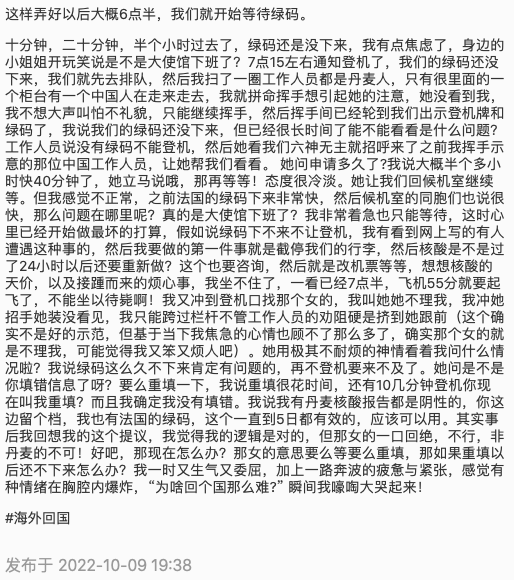 这样弄好以后大概6点半，我们就开始等待绿码。

十分钟，二十分钟，半个小时过去了，绿码还是没下来，我有点焦虑了，身边的小姐姐开玩笑说是不是大使馆下班了？7点15左右通知登机了，我们的绿码还没下来，我们就先去排队，然后我扫了一圈工作人员都是丹麦人，只有很里面的一个柜台有一个中国人在走来走去，我就拼命挥手想引起她的注意，她没看到我，我不想大声叫怕不礼貌，只能继续挥手，然后挥手间已经轮到我们出示登机牌和绿码了，我说我们的绿码还没下来，但已经很长时间了能不能看看是什么问题？工作人员说没有绿码不能登机，然后她看我们六神无主就招呼来了之前我挥手示意的那位中国工作人员，让她帮我们看看。 她问申请多久了?我说大概半个多小时快40分钟了，她立马说哦，那再等等！态度很冷淡。她让我们回候机室继续等。但我感觉不正常，之前法国的绿码下来非常快，然后候机室的同胞们也说很快，那么问题在哪里呢？真的是大使馆下班了？我非常着急也只能等待，这时心里已经开始做最坏的打算，假如说绿码下不来不让登机，我有看到网上写的有人遭遇这种事的，然后我要做的第一件事就是截停我们的行李，然后核酸是不是过了24小时以后还要重新做？这个也要咨询，然后就是改机票等等，想想核酸的天价，以及接踵而来的烦心事，我坐不住了，一看已经7点半，飞机55分就要起飞了，不能坐以待毙啊！我又冲到登机口找那个女的，我叫她她不理我，我冲她招手她装没看见，我只能跨过栏杆不管工作人员的劝阻硬是挤到她跟前（这个确实不是好的示范，但基于当下我焦急的心情也顾不了那么多了，确实那个女的就是不理我，可能觉得我又笨又烦人吧）。她用极其不耐烦的神情看着我问什么情况啦？我说绿码这么久不下来肯定有问题的，再不登机要来不及了。她问是不是你填错信息了呀？要么重填一下，我说重填很花时间，还有10几分钟登机你现在叫我重填？而且我确定我没有填错。我说我有丹麦核酸报告都是阴性的，你这边留个档，我也有法国的绿码，这个一直到5日都有效的，应该可以用。其实事后我回想我的这个提议，我觉得我的逻辑是对的，但那女的一口回绝，不行，非丹麦的不可！好吧，那现在怎么办？那女的意思要么等要么重填，那如果重填以后还不下来怎么办？我一时又生气又委屈，加上一路奔波的疲惫与紧张，感觉有种情绪在胸腔内爆炸，“为啥回个国那么难?”瞬间我嚎啕大哭起来！

#海外回国

发布于 2022-10-09 19:38